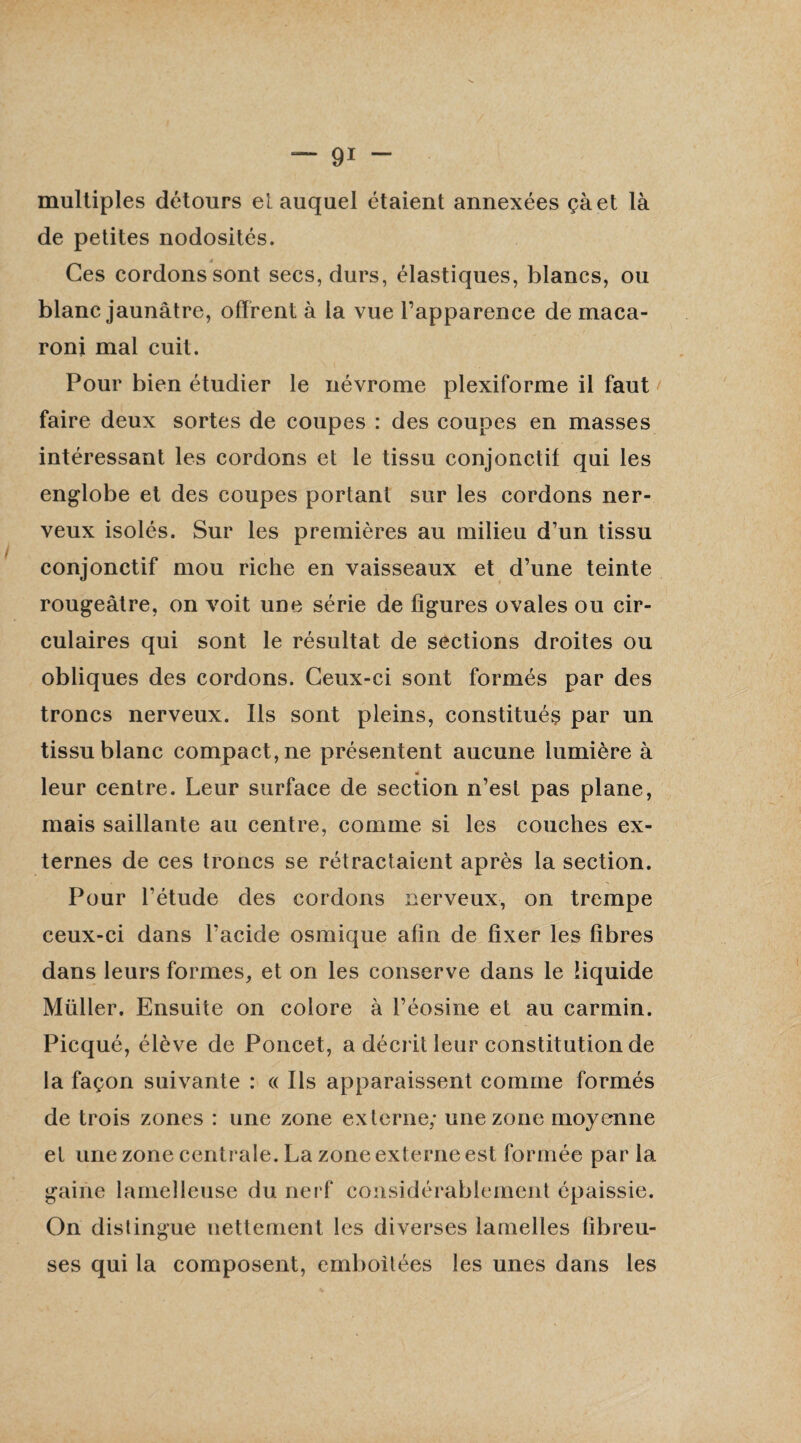 — 91 —

multiples détours et auquel étaient annexées çà et là de petites nodosités.

Ces cordons sont secs, durs, élastiques, blancs, ou blanc jaunâtre, offrent à la vue l'apparence de macaroni mal cuit.

Pour bien étudier le névrome plexiforme il faut faire deux sortes de coupes : des coupes en masses intéressant les cordons et le tissu conjonctif qui les englobe et des coupes portant sur les cordons nerveux isolés. Sur les premières au milieu d'un tissu conjonctif mou riche en vaisseaux et d'une teinte rougeâtre, on voit une série de figures ovales ou circulaires qui sont le résultat de sections droites ou obliques des cordons. Ceux-ci sont formés par des troncs nerveux. Ils sont pleins, constitués par un tissu blanc compact, ne présentent aucune lumière à leur centre. Leur surface de section n'est pas plane, mais saillante au centre, comme si les couches externes de ces troncs se rétractaient après la section.

Pour l'étude des cordons nerveux, on trempe ceux-ci dans l'acide osmique afin de fixer les fibres dans leurs formes, et on les conserve dans le liquide Müller. Ensuite on colore à l'éosine et au carmin. Picqué, élève de Poncet, a décrit leur constitution de la façon suivante : « Ils apparaissent comme formés de trois zones : une zone externe; une zone moyenne et une zone centrale. La zone externe est formée par la gaine lamelleuse du nerf considérablement épaissie. On distingue nettement les diverses lamelles fibreuses qui la composent, emboîtées les unes dans les